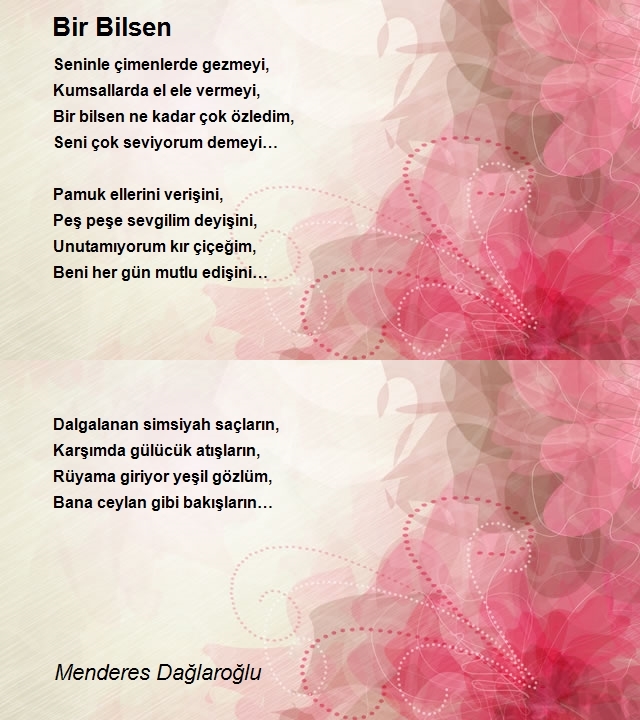 Bir Bilsen

Seninle çimenlerde gezmeyi,
Kumsallarda el ele vermeyi,
Bir bilsen ne kadar çok özledim,
Seni çok seviyorum demeyi…

Pamuk ellerini verişini,
Peş peşe sevgilim deyişini,
Unutamıyorum kır çiçeğim,
Beni her gün mutlu edişini…

Dalgalanan simsiyah saçların,
Karşımda gülücük atışların,
Rüyama giriyor yeşil gözlüm,
Bana ceylan gibi bakışların…

Menderes Dağlaroğlu